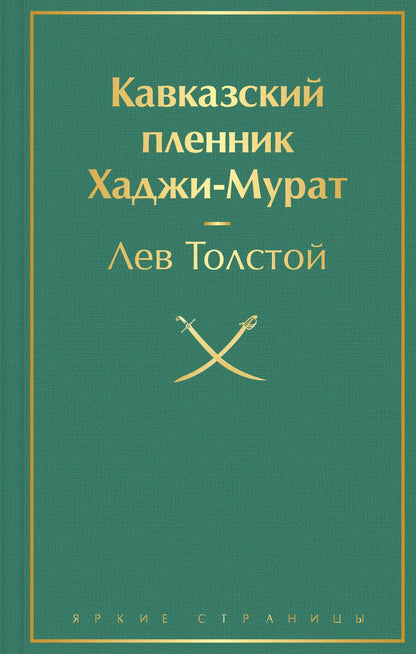 Кавказский пленник
Хаджи-Мурат

Лев Толстой

ЯРКИЕ СТРАНИЦЫ